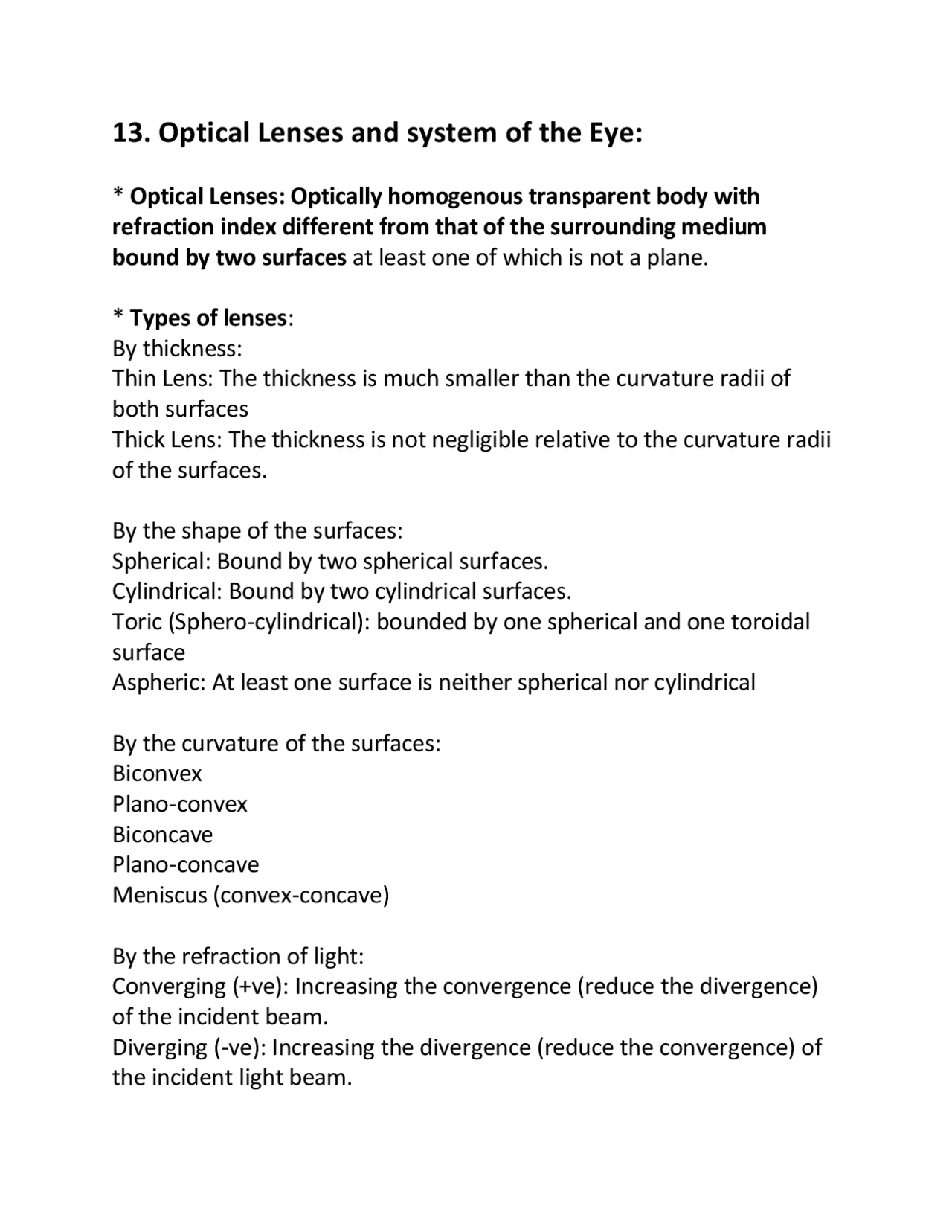 13. Optical Lenses and system of the Eye:

* Optical Lenses: Optically homogenous transparent body with refraction index different from that of the surrounding medium bound by two surfaces at least one of which is not a plane.

* Types of lenses:
By thickness:
Thin Lens: The thickness is much smaller than the curvature radii of both surfaces
Thick Lens: The thickness is not negligible relative to the curvature radii of the surfaces.

By the shape of the surfaces:
Spherical: Bound by two spherical surfaces.
Cylindrical: Bound by two cylindrical surfaces.
Toric (Sphero-cylindrical): bounded by one spherical and one toroidal surface
Aspheric: At least one surface is neither spherical nor cylindrical

By the curvature of the surfaces:
Biconvex
Plano-convex
Biconcave
Plano-concave
Meniscus (convex-concave)

By the refraction of light:
Converging (+ve): Increasing the convergence (reduce the divergence) of the incident beam.
Diverging (-ve): Increasing the divergence (reduce the convergence) of the incident light beam.